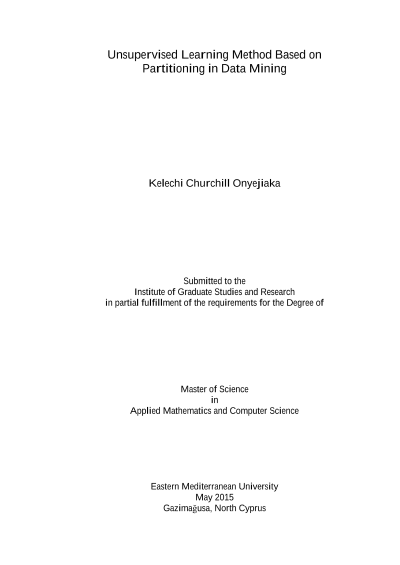 Unsupervised Learning Method Based on Partitioning in Data Mining

Kelechi Churchill Onyejiaka

Submitted to the
Institute of Graduate Studies and Research
in partial fulfillment of the requirements for the Degree of

Master of Science
in
Applied Mathematics and Computer Science

Eastern Mediterranean University
May 2015
Gazimağusa, North Cyprus